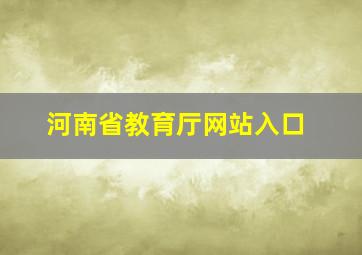 河南省教育厅网站入口